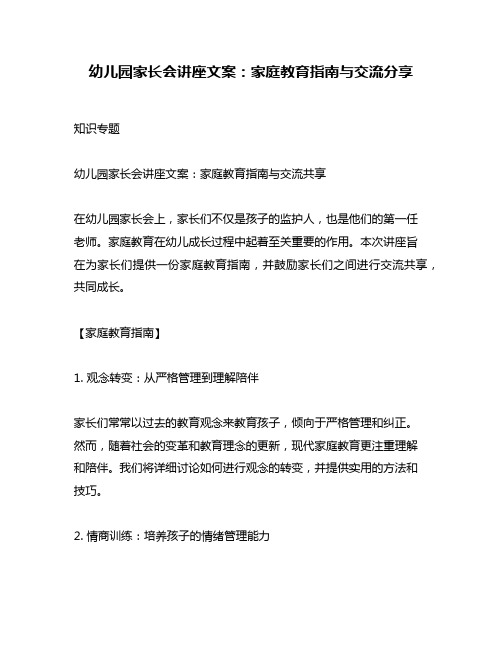 幼儿园家长会讲座文案：家庭教育指南与交流分享

知识专题

幼儿园家长会讲座文案：家庭教育指南与交流共享

在幼儿园家长会上，家长们不仅是孩子的监护人，也是他们的第一任老师。家庭教育在幼儿成长过程中起着至关重要的作用。本次讲座旨在为家长们提供一份家庭教育指南，并鼓励家长们之间进行交流共享，共同成长。

【家庭教育指南】

1. 观念转变：从严格管理到理解陪伴

家长们常常以过去的教育观念来教育孩子，倾向于严格管理和纠正。然而，随着社会的变革和教育理念的更新，现代家庭教育更注重理解和陪伴。我们将详细讨论如何进行观念的转变，并提供实用的方法和技巧。

2. 情商训练：培养孩子的情绪管理能力